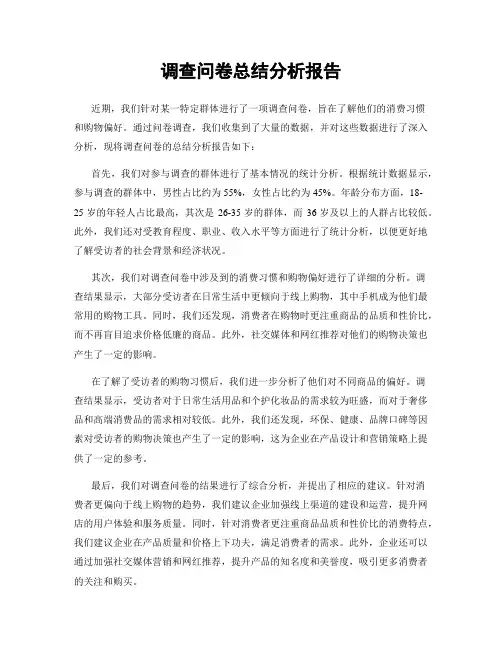 调查问卷总结分析报告

近期，我们针对某一特定群体进行了一项调查问卷，旨在了解他们的消费习惯和购物偏好。通过问卷调查，我们收集到了大量的数据，并对这些数据进行了深入分析，现将调查问卷的总结分析报告如下：

首先，我们对参与调查的群体进行了基本情况的统计分析。根据统计数据显示，参与调查的群体中，男性占比约为55%，女性占比约为45%。年龄分布方面，18-25岁的年轻人占比最高，其次是26-35岁的群体，而36岁及以上的人群占比较低。此外，我们还对受教育程度、职业、收入水平等方面进行了统计分析，以便更好地了解受访者的社会背景和经济状况。

其次，我们对调查问卷中涉及到的消费习惯和购物偏好进行了详细的分析。调查结果显示，大部分受访者在日常生活中更倾向于线上购物，其中手机成为他们最常用的购物工具。同时，我们还发现，消费者在购物时更注重商品的品质和性价比，而不再盲目追求价格低廉的商品。此外，社交媒体和网红推荐对他们的购物决策也产生了一定的影响。

在了解了受访者的购物习惯后，我们进一步分析了他们对不同商品的偏好。调查结果显示，受访者对于日常生活用品和个护化妆品的需求较为旺盛，而对于奢侈品和高端消费品的需求相对较低。此外，我们还发现，环保、健康、品牌口碑等因素对受访者的购物决策也产生了一定的影响，这为企业在产品设计和营销策略上提供了一定的参考。

最后，我们对调查问卷的结果进行了综合分析，并提出了相应的建议。针对消费者更偏向于线上购物的趋势，我们建议企业加强线上渠道的建设和运营，提升网店的用户体验和服务质量。同时，针对消费者更注重商品品质和性价比的消费特点，我们建议企业在产品质量和价格上下功夫，满足消费者的需求。此外，企业还可以通过加强社交媒体营销和网红推荐，提升产品的知名度和美誉度，吸引更多消费者的关注和购买。